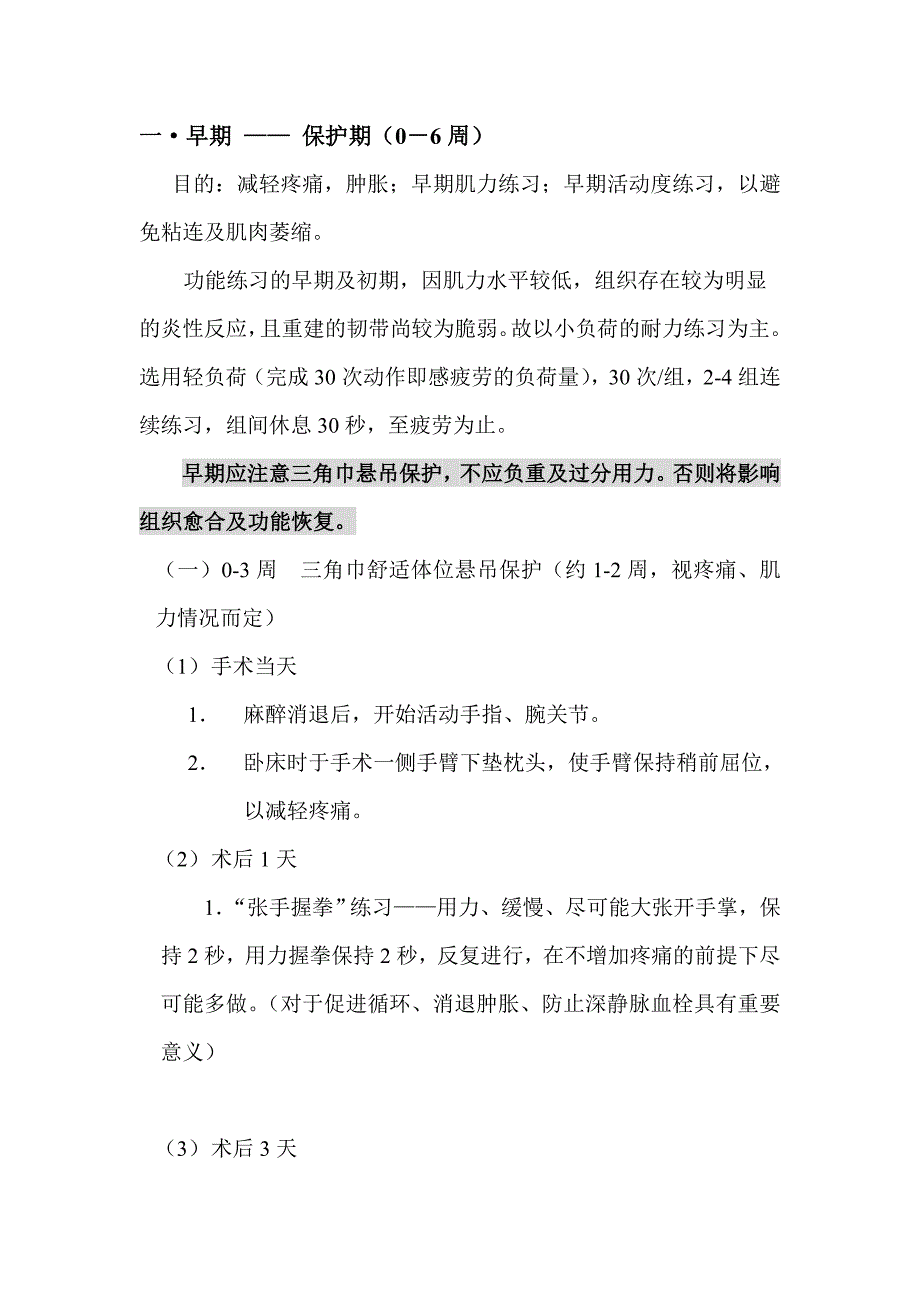 一 • 早期 —— 保护期（0－6 周）

目的：减轻疼痛，肿胀；早期肌力练习；早期活动度练习，以避免粘连及肌肉萎缩。

功能练习的早期及初期，因肌力水平较低，组织存在较为明显的炎性反应，且重建的韧带尚较为脆弱。故以小负荷的耐力练习为主。选用轻负荷（完成 30 次动作即感疲劳的负荷量），30 次/组，2-4 组连续练习，组间休息 30 秒，至疲劳为止。

早期应注意三角巾悬吊保护，不应负重及过分用力。否则将影响组织愈合及功能恢复。

（一）0-3 周　三角巾舒适体位悬吊保护（约 1-2 周，视疼痛、肌力情况而定）

（1）手术当天

1.　麻醉消退后，开始活动手指、腕关节。

2.　卧床时于手术一侧手臂下垫枕头，使手臂保持稍前屈位，以减轻疼痛。

（2）术后 1 天

1．“张手握拳”练习——用力、缓慢、尽可能大张开手掌，保持 2 秒，用力握拳保持 2 秒，反复进行，在不增加疼痛的前提下尽可能多做。（对于促进循环、消退肿胀、防止深静脉血栓具有重要意义）

（3）术后 3 天